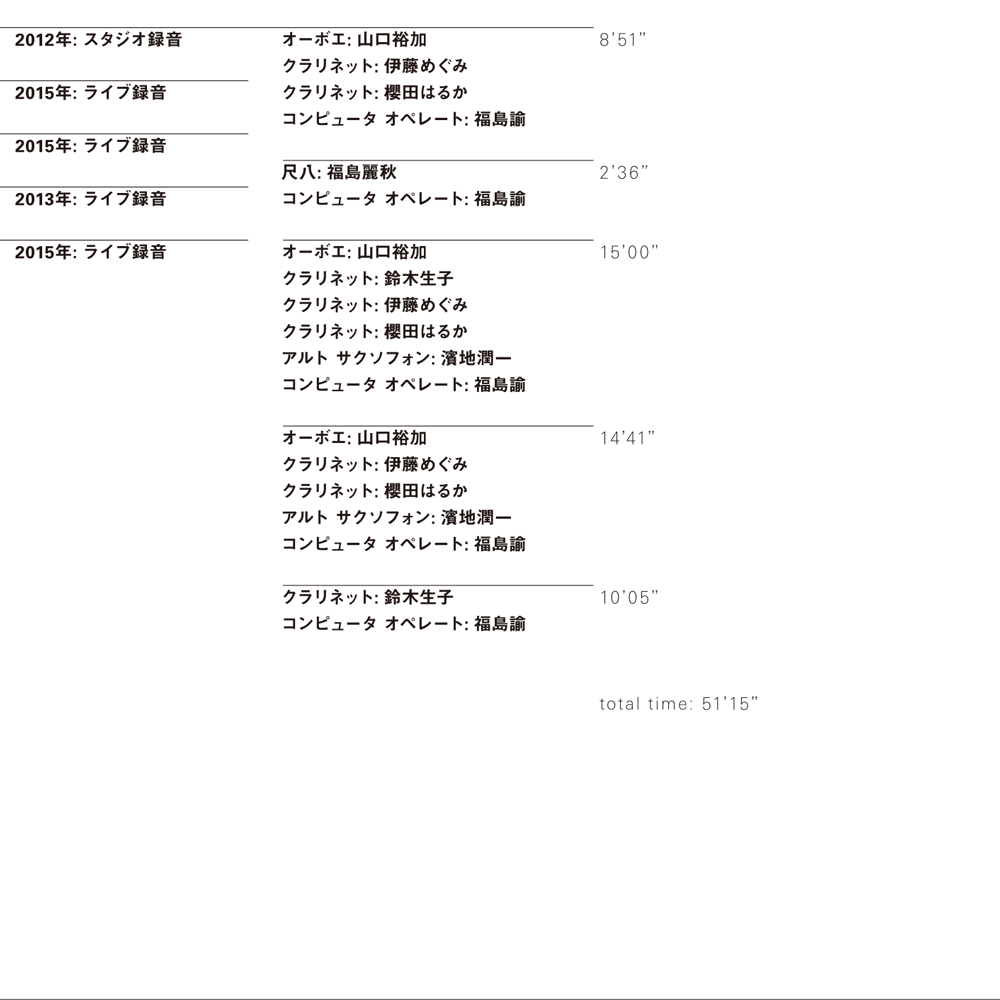 2012年: スタジオ録音

2015年: ライブ録音

2015年: ライブ録音

2013年: ライブ録音

2015年: ライブ録音

オーボエ: 山口裕加
クラリネット: 伊藤めぐみ
クラリネット: 櫻田はるか
コンピュータ オペレート: 福島諭

8'51"

尺八: 福島麗秋
コンピュータ オペレート: 福島諭

2'36"

オーボエ: 山口裕加
クラリネット: 鈴木生子
クラリネット: 伊藤めぐみ
クラリネット: 櫻田はるか
アルト サクソフォン: 濱地潤一
コンピュータ オペレート: 福島諭

15'00"

オーボエ: 山口裕加
クラリネット: 伊藤めぐみ
クラリネット: 櫻田はるか
アルト サクソフォン: 濱地潤一
コンピュータ オペレート: 福島諭

14'41"

クラリネット: 鈴木生子
コンピュータ オペレート: 福島諭

10'05"

total time: 51'15"